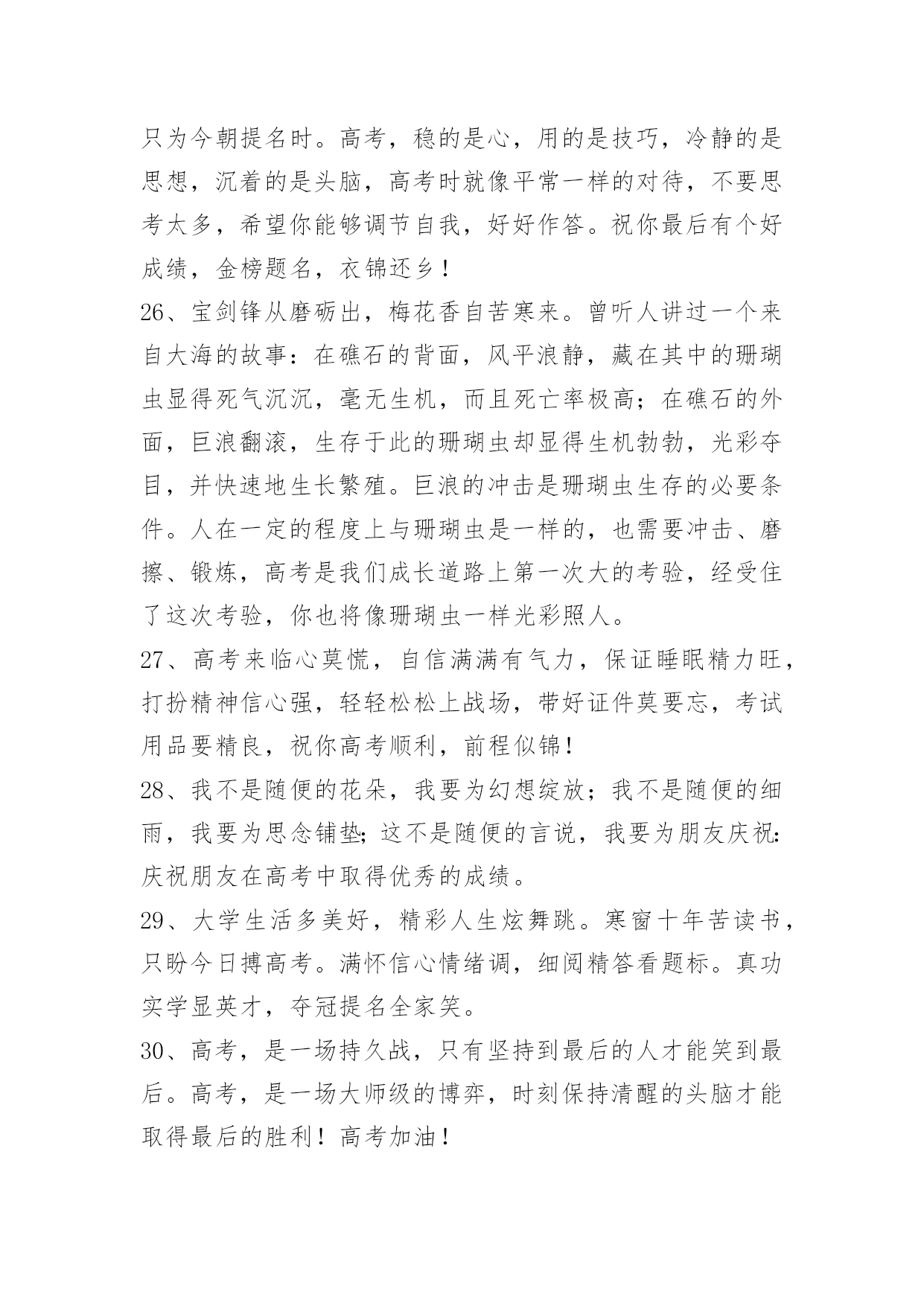 只为今朝提名时。高考，稳的是心，用的是技巧，冷静的是思想，沉着的是头脑，高考时就像平常一样的对待，不要思考太多，希望你能够调节自我，好好作答。祝你最后有个好成绩，金榜题名，衣锦还乡！

26、宝剑锋从磨砺出，梅花香自苦寒来。曾听人讲过一个来自大海的故事：在礁石的背面，风平浪静，藏在其中的珊瑚虫显得死气沉沉，毫无生机，而且死亡率极高；在礁石的外面，巨浪翻滚，生存于此的珊瑚虫却显得生机勃勃，光彩夺目，并快速地生长繁殖。巨浪的冲击是珊瑚虫生存的必要条件。人在一定的程度上与珊瑚虫是一样的，也需要冲击、磨擦、锻炼，高考是我们成长道路上第一次大的考验，经受住了这次考验，你也将像珊瑚虫一样光彩照人。

27、高考来临心莫慌，自信满满有气力，保证睡眠精力旺，打扮精神信心强，轻轻松松上战场，带好证件莫要忘，考试用品要精良，祝你高考顺利，前程似锦！

28、我不是随便的花朵，我要为幻想绽放；我不是随便的细雨，我要为思念铺垫;这不是随便的言说，我要为朋友庆祝:庆祝朋友在高考中取得优秀的成绩。

29、大学生活多美好，精彩人生炫舞跳。寒窗十年苦读书，只盼今日搏高考。满怀信心情绪调，细阅精答看题标。真功实学显英才，夺冠提名全家笑。

30、高考，是一场持久战，只有坚持到最后的人才能笑到最后。高考，是一场大师级的博弈，时刻保持清醒的头脑才能取得最后的胜利！高考加油！